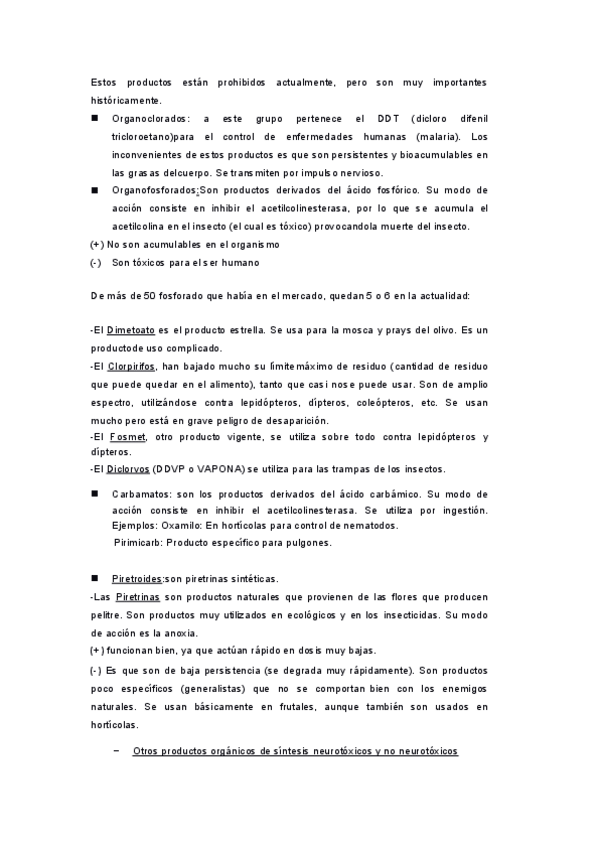 Estos productos están prohibidos actualmente, pero son muy importantes históricamente.

■ Organoclorados: a este grupo pertenece el DDT (dicloro difenil tricloroetano)para el control de enfermedades humanas (malaria). Los inconvenientes de estos productos es que son persistentes y bioacumulables en las grasas delcuerpo. Se transmiten por impulso nervioso.

■ Organofosforados:Son productos derivados del ácido fosfórico. Su modo de acción consiste en inhibir el acetilcolinesterasa, por lo que se acumula el acetilcolina en el insecto (el cual es tóxico) provocandola muerte del insecto.

(+) No son acumulables en el organismo

(-) Son tóxicos para el ser humano

De más de 50 fosforado que había en el mercado, quedan 5 o 6 en la actualidad:

-El Dimetoato es el producto estrella. Se usa para la mosca y prays del olivo. Es un productode uso complicado.

-El Clorpirifos, han bajado mucho su límitemáximo de residuo (cantidad de residuo que puede quedar en el alimento), tanto que casi nose puede usar. Son de amplio espectro, utilizándose contra lepidópteros, dípteros, coleópteros, etc. Se usan mucho pero está en grave peligro de desaparición.

-El Fosmet, otro producto vigente, se utiliza sobre todo contra lepidópteros y dípteros.

-El Diclorvos (DDVP o VAPONA) se utiliza para las trampas de los insectos.

■ Carbamatos: son los productos derivados del ácido carbámico. Su modo de acción consiste en inhibir el acetilcolinesterasa. Se utiliza por ingestión. Ejemplos: Oxamilo: En hortícolas para control de nematodos.
Pirimicarb: Producto específico para pulgones.

■ Piretroides:son piretrinas sintéticas.

-Las Piretrinas son productos naturales que provienen de las flores que producen pelitre. Son productos muy utilizados en ecológicos y en los insecticidas. Su modo de acción es la anoxia.

(+) funcionan bien, ya que actúan rápido en dosis muy bajas.

(-) Es que son de baja persistencia (se degrada muy rápidamente). Son productos poco específicos (generalistas) que no se comportan bien con los enemigos naturales. Se usan básicamente en frutales, aunque también son usados en hortícolas.

– Otros productos orgánicos de síntesis neurotóxicos y no neurotóxicos